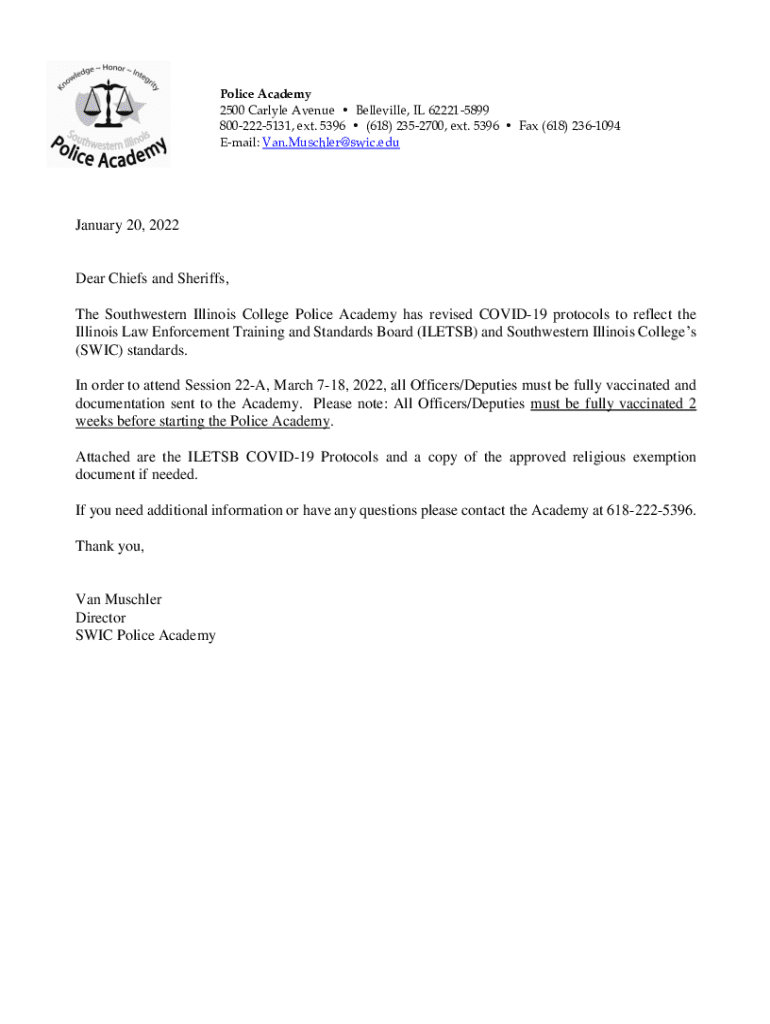 Knowledge ~ Honor ~ Integrity
Southwestern Illinois
Police Academy

Police Academy
2500 Carlyle Avenue • Belleville, IL 62221-5899
800-222-5131, ext. 5396 • (618) 235-2700, ext. 5396 • Fax (618) 236-1094
E-mail: Van.Muschler@swic.edu

January 20, 2022

Dear Chiefs and Sheriffs,

The Southwestern Illinois College Police Academy has revised COVID-19 protocols to reflect the Illinois Law Enforcement Training and Standards Board (ILETSB) and Southwestern Illinois College's (SWIC) standards.

In order to attend Session 22-A, March 7-18, 2022, all Officers/Deputies must be fully vaccinated and documentation sent to the Academy. Please note: All Officers/Deputies must be fully vaccinated 2 weeks before starting the Police Academy.

Attached are the ILETSB COVID-19 Protocols and a copy of the approved religious exemption document if needed.

If you need additional information or have any questions please contact the Academy at 618-222-5396.

Thank you,

Van Muschler
Director
SWIC Police Academy